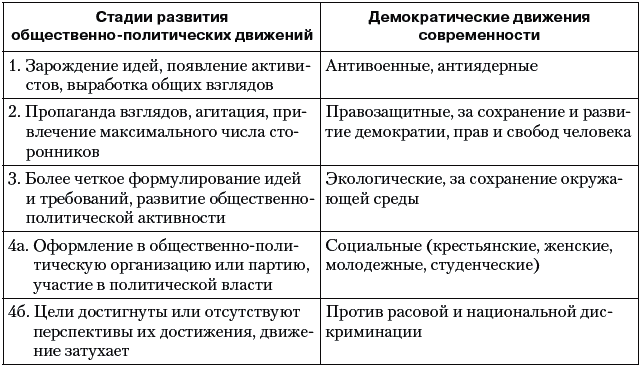 | Стадии развития общественно-политических движений | Демократические движения современности |
|---|---|
| 1. Зарождение идей, появление активистов, выработка общих взглядов | Антивоенные, антиядерные |
| 2. Пропаганда взглядов, агитация, привлечение максимального числа сторонников | Правозащитные, за сохранение и развитие демократии, прав и свобод человека |
| 3. Более четкое формулирование идей и требований, развитие общественно-политической активности | Экологические, за сохранение окружающей среды |
| 4а. Оформление в общественно-политическую организацию или партию, участие в политической власти | Социальные (крестьянские, женские, молодежные, студенческие) |
| 4б. Цели достигнуты или отсутствуют перспективы их достижения, движение затухает | Против расовой и национальной дискриминации |